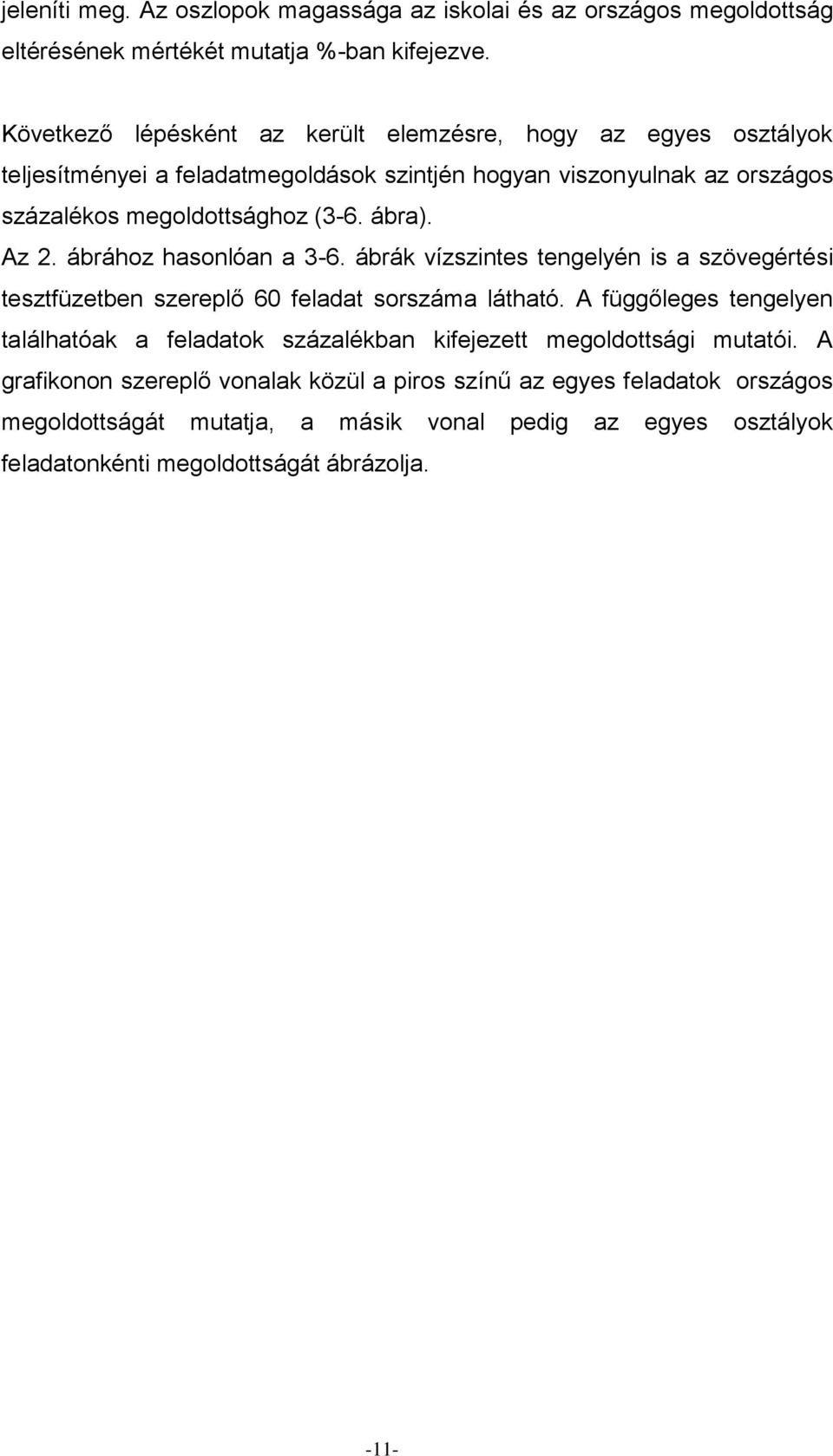 jeleníti meg. Az oszlopok magassága az iskolai és az országos megoldottság eltérésének mértékét mutatja %-ban kifejezve.

Következő lépésként az került elemzésre, hogy az egyes osztályok teljesítményei a feladatmegoldások szintjén hogyan viszonyulnak az országos százalékos megoldottsághoz (3-6. ábra).

Az 2. ábrához hasonlóan a 3-6. ábrák vízszintes tengelyén is a szövegértési tesztfüzetben szereplő 60 feladat sorszáma látható. A függőleges tengelyen találhatóak a feladatok százalékban kifejezett megoldottsági mutatói. A grafikonon szereplő vonalak közül a piros színű az egyes feladatok országos megoldottságát mutatja, a másik vonal pedig az egyes osztályok feladatonkénti megoldottságát ábrázolja.

-11-